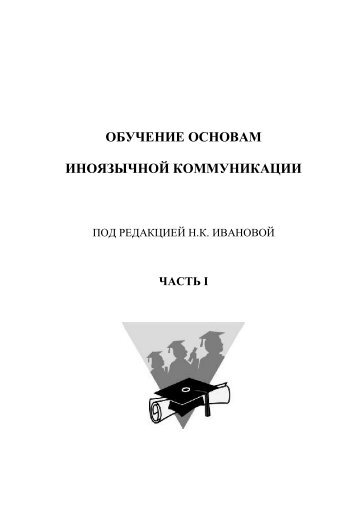 ОБУЧЕНИЕ ОСНОВАМ

ИНОЯЗЫЧНОЙ КОММУНИКАЦИИ

ПОД РЕДАКЦИЕЙ Н.К. ИВАНОВОЙ

ЧАСТЬ I